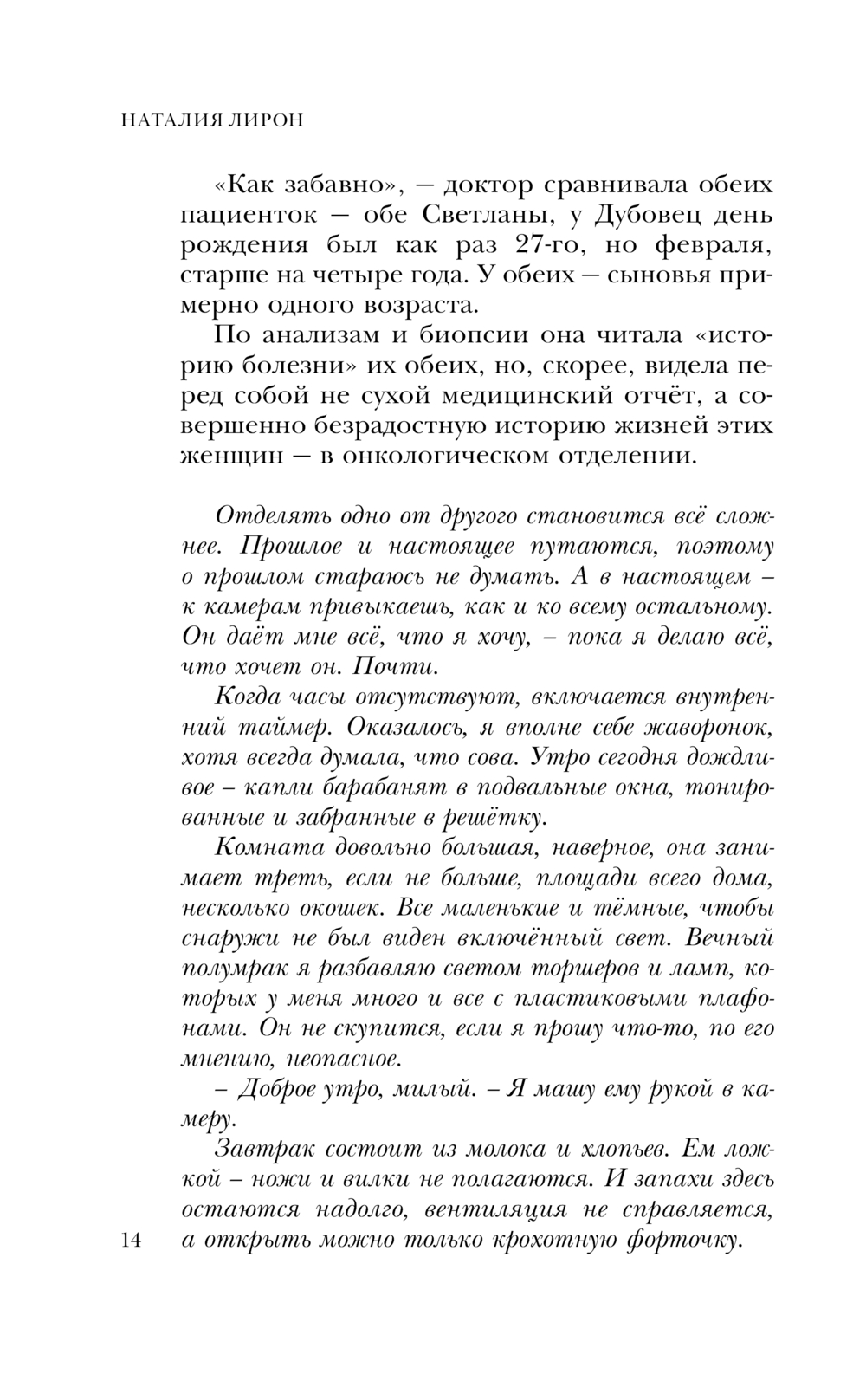 НАТАЛИЯ ЛИРОН

«Как забавно», — доктор сравнивала обеих пациенток — обе Светланы, у Дубовец день рождения был как раз 27-го, но февраля, старше на четыре года. У обеих — сыновья примерно одного возраста.

По анализам и биопсии она читала «историю болезни» их обеих, но, скорее, видела перед собой не сухой медицинский отчёт, а совершенно безрадостную историю жизней этих женщин — в онкологическом отделении.

Отделять одно от другого становится всё сложнее. Прошлое и настоящее путаются, поэтому о прошлом стараюсь не думать. А в настоящем – к камерам привыкаешь, как и ко всему остальному. Он даёт мне всё, что я хочу, – пока я делаю всё, что хочет он. Почти.

Когда часы отсутствуют, включается внутренний таймер. Оказалось, я вполне себе жаворонок, хотя всегда думала, что сова. Утро сегодня дождливое – капли барабанят в подвальные окна, тонированные и забранные в решётку.

Комната довольно большая, наверное, она занимает треть, если не больше, площади всего дома, несколько окошек. Все маленькие и тёмные, чтобы снаружи не был виден включённый свет. Вечный полумрак я разбавляю светом торшеров и ламп, которых у меня много и все с пластиковыми плафонами. Он не скупится, если я прошу что-то, по его мнению, неопасное.

– Доброе утро, милый. – Я машу ему рукой в камеру.

Завтрак состоит из молока и хлопьев. Ем ложкой – ножи и вилки не полагаются. И запахи здесь остаются надолго, вентиляция не справляется, а открыть можно только крохотную форточку.

14